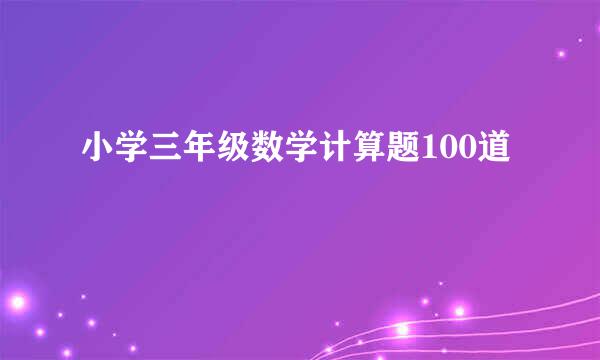 小学三年级数学计算题100道